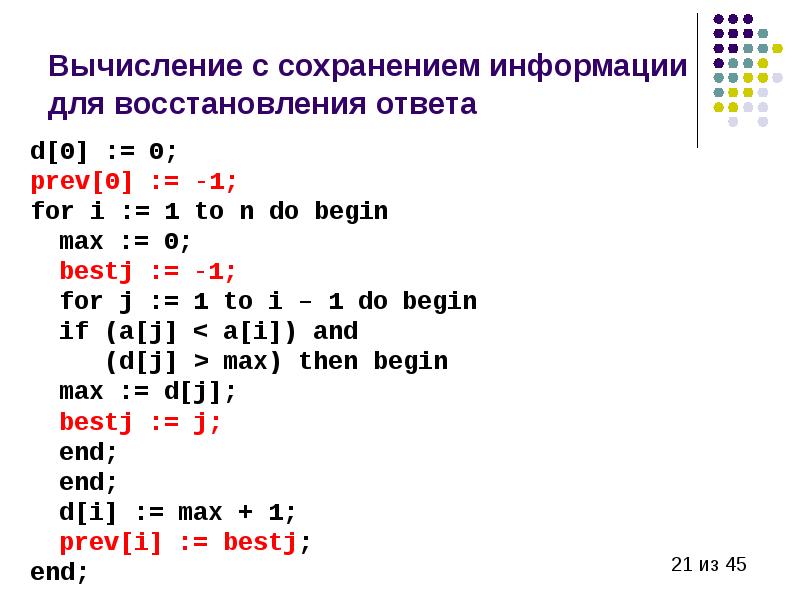 Вычисление с сохранением информации для восстановления ответа

d[0] := 0;
prev[0] := -1;
for i := 1 to n do begin
  max := 0;
  bestj := -1;
  for j := 1 to i – 1 do begin
  if (a[j] < a[i]) and
     (d[j] > max) then begin
  max := d[j];
  bestj := j;
  end;
  end;
  d[i] := max + 1;
  prev[i] := bestj;
end;

21 из 45